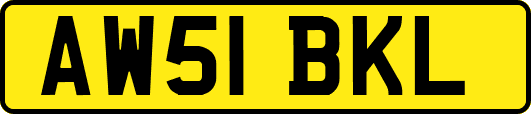 AW51 BKL